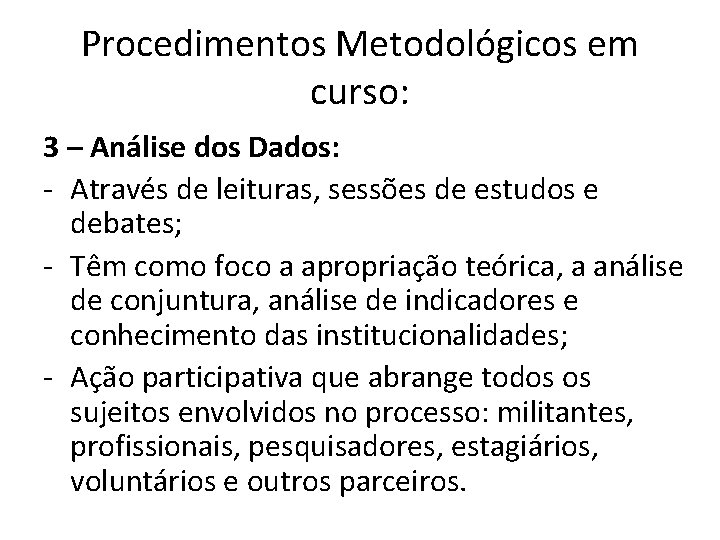 Procedimentos Metodológicos em curso:

3 – Análise dos Dados:

- Através de leituras, sessões de estudos e debates;
- Têm como foco a apropriação teórica, a análise de conjuntura, análise de indicadores e conhecimento das institucionalidades;
- Ação participativa que abrange todos os sujeitos envolvidos no processo: militantes, profissionais, pesquisadores, estagiários, voluntários e outros parceiros.